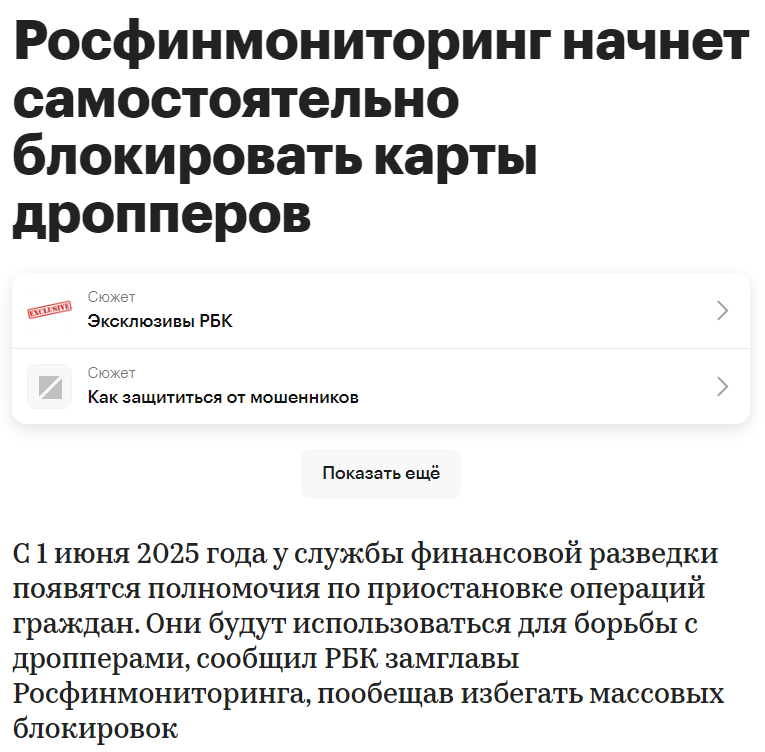 Росфинмониторинг начнет самостоятельно блокировать карты дропперов

EXCLUSIVE

Сюжет
Эксклюзивы РБК

Сюжет
Как защититься от мошенников

Показать ещё

С 1 июня 2025 года у службы финансовой разведки появятся полномочия по приостановке операций граждан. Они будут использоваться для борьбы с дропперами, сообщил РБК замглавы Росфинмониторинга, пообещав избегать массовых блокировок